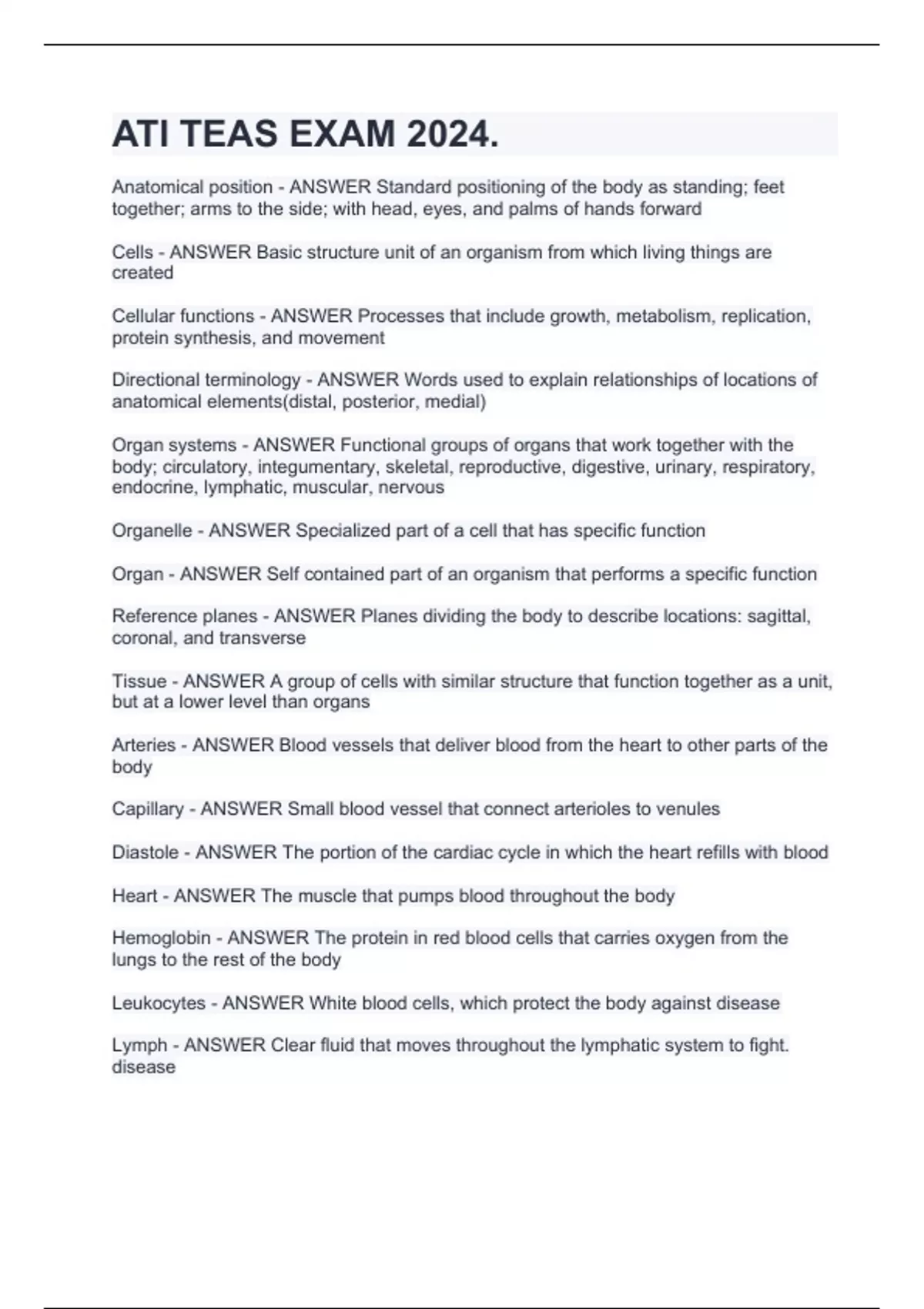 ATI TEAS EXAM 2024.

Anatomical position - ANSWER Standard positioning of the body as standing; feet together; arms to the side; with head, eyes, and palms of hands forward

Cells - ANSWER Basic structure unit of an organism from which living things are created

Cellular functions - ANSWER Processes that include growth, metabolism, replication, protein synthesis, and movement

Directional terminology - ANSWER Words used to explain relationships of locations of anatomical elements(distal, posterior, medial)

Organ systems - ANSWER Functional groups of organs that work together with the body; circulatory, integumentary, skeletal, reproductive, digestive, urinary, respiratory, endocrine, lymphatic, muscular, nervous

Organelle - ANSWER Specialized part of a cell that has specific function

Organ - ANSWER Self contained part of an organism that performs a specific function

Reference planes - ANSWER Planes dividing the body to describe locations: sagittal, coronal, and transverse

Tissue - ANSWER A group of cells with similar structure that function together as a unit, but at a lower level than organs

Arteries - ANSWER Blood vessels that deliver blood from the heart to other parts of the body

Capillary - ANSWER Small blood vessel that connect arterioles to venules

Diastole - ANSWER The portion of the cardiac cycle in which the heart refills with blood

Heart - ANSWER The muscle that pumps blood throughout the body

Hemoglobin - ANSWER The protein in red blood cells that carries oxygen from the lungs to the rest of the body

Leukocytes - ANSWER White blood cells, which protect the body against disease

Lymph - ANSWER Clear fluid that moves throughout the lymphatic system to fight. disease